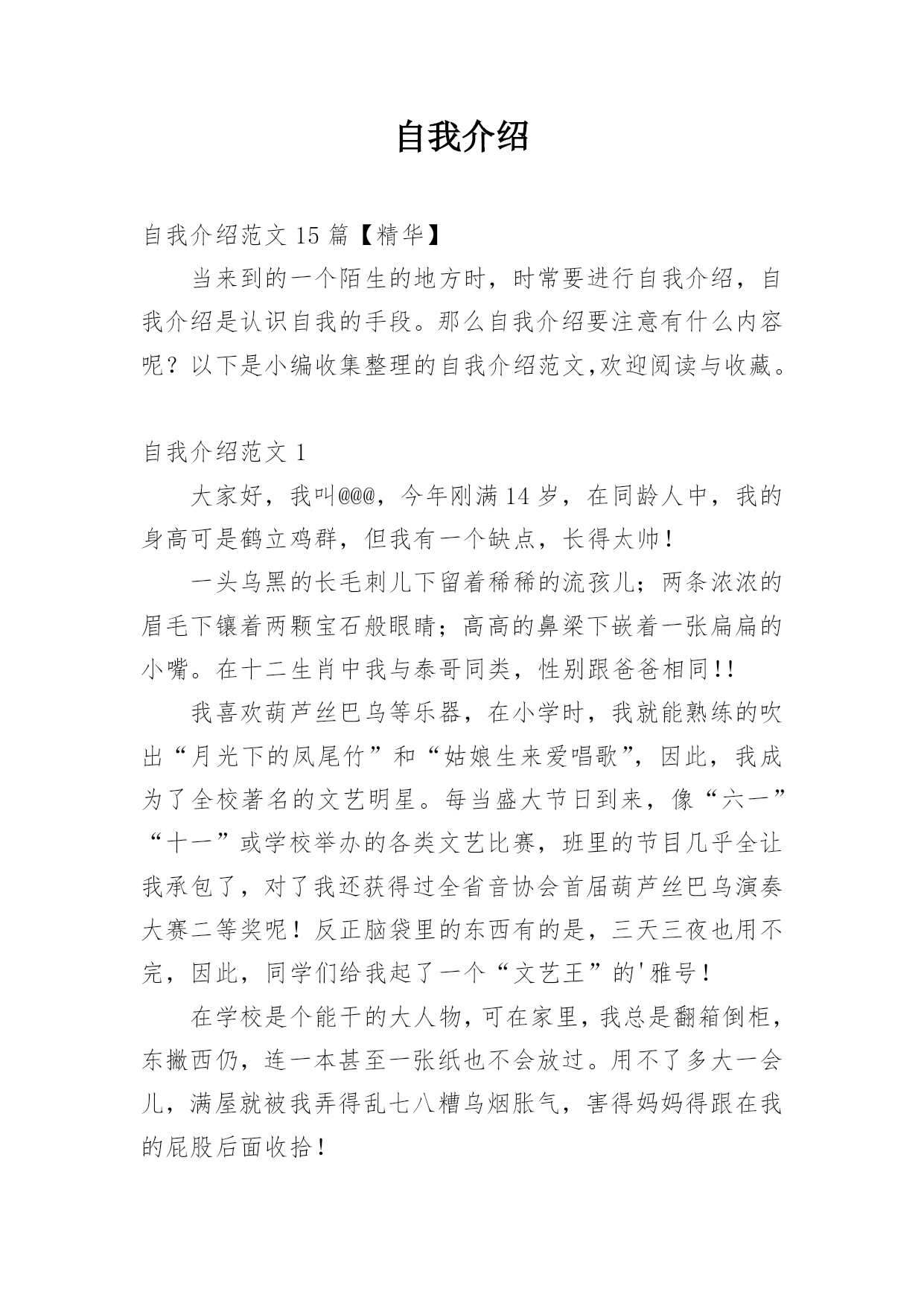 自我介绍

自我介绍范文 15 篇【精华】

当来到的一个陌生的地方时，时常要进行自我介绍，自我介绍是认识自我的手段。那么自我介绍要注意有什么内容呢？以下是小编收集整理的自我介绍范文,欢迎阅读与收藏。

自我介绍范文 1

大家好，我叫@@@，今年刚满 14 岁，在同龄人中，我的身高可是鹤立鸡群，但我有一个缺点，长得太帅！

一头乌黑的长毛刺儿下留着稀稀的流孩儿；两条浓浓的眉毛下镶着两颗宝石般眼睛；高高的鼻梁下嵌着一张扁扁的小嘴。在十二生肖中我与泰哥同类，性别跟爸爸相同!!

我喜欢葫芦丝巴乌等乐器，在小学时，我就能熟练的吹出“月光下的凤尾竹”和“姑娘生来爱唱歌”，因此，我成为了全校著名的文艺明星。每当盛大节日到来，像“六一”“十一”或学校举办的各类文艺比赛，班里的节目几乎全让我承包了，对了我还获得过全省音协会首届葫芦丝巴乌演奏大赛二等奖呢！反正脑袋里的东西有的是，三天三夜也用不完，因此，同学们给我起了一个“文艺王”的'雅号！

在学校是个能干的大人物，可在家里，我总是翻箱倒柜，东撇西仍，连一本甚至一张纸也不会放过。用不了多大一会儿，满屋就被我弄得乱七八糟乌烟胀气，害得妈妈得跟在我的屁股后面收拾！